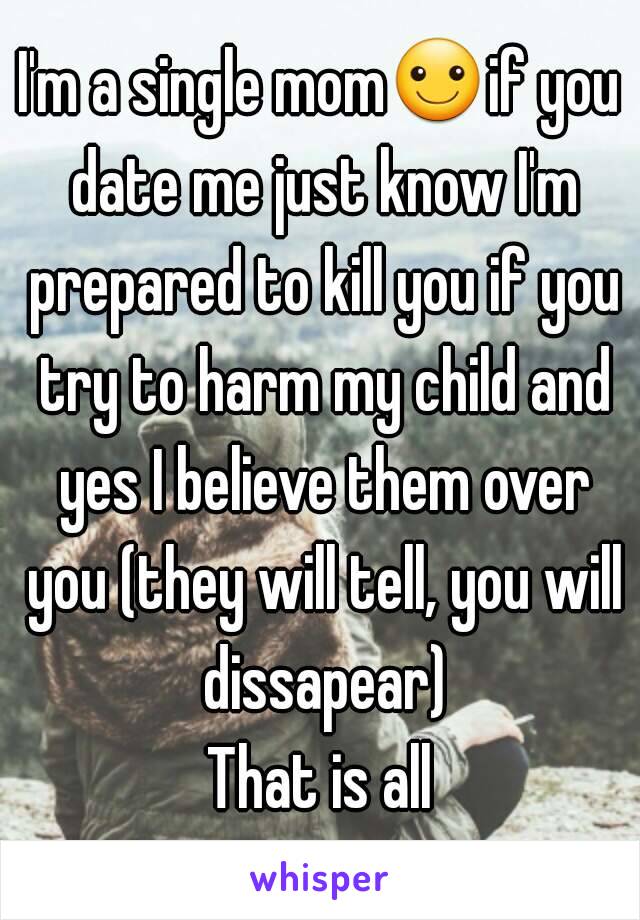 I'm a single mom ☺ if you date me just know I'm prepared to kill you if you try to harm my child and yes I believe them over you (they will tell, you will dissapear)
That is all

whisper